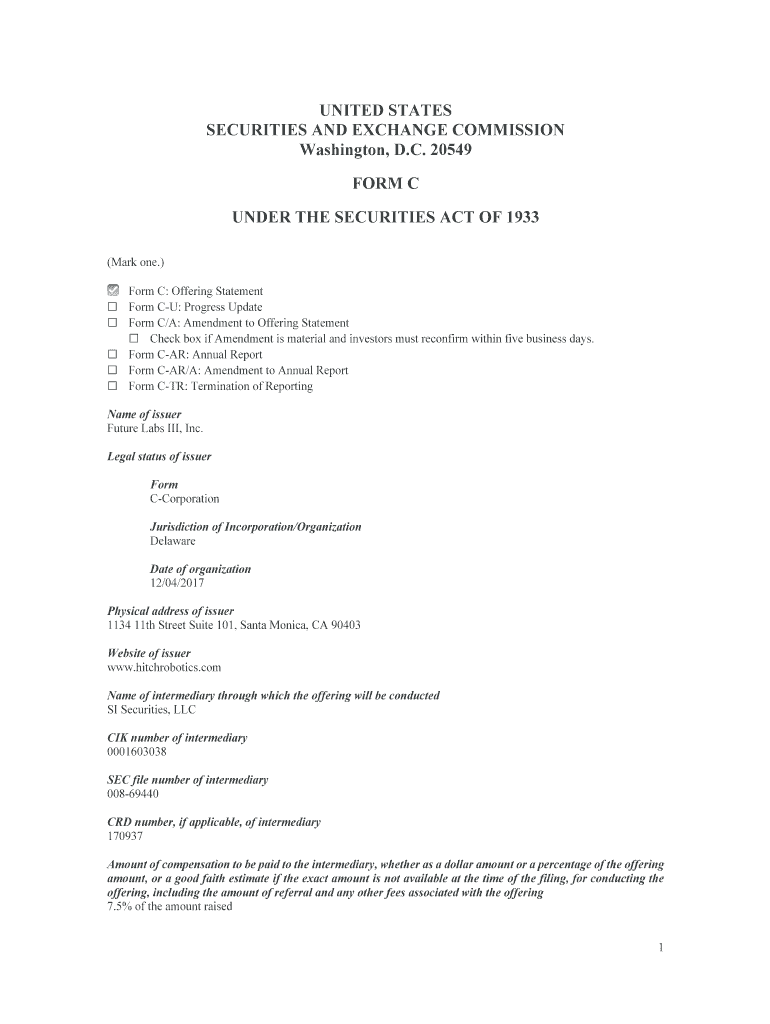 UNITED STATES
SECURITIES AND EXCHANGE COMMISSION
Washington, D.C. 20549

FORM C

UNDER THE SECURITIES ACT OF 1933

(Mark one.)

☑ Form C: Offering Statement
☐ Form C-U: Progress Update
☐ Form C/A: Amendment to Offering Statement
☐ Check box if Amendment is material and investors must reconfirm within five business days.
☐ Form C-AR: Annual Report
☐ Form C-AR/A: Amendment to Annual Report
☐ Form C-TR: Termination of Reporting

Name of issuer
Future Labs III, Inc.

Legal status of issuer

Form
C-Corporation

Jurisdiction of Incorporation/Organization
Delaware

Date of organization
12/04/2017

Physical address of issuer
1134 11th Street Suite 101, Santa Monica, CA 90403

Website of issuer
www.hitchrobotics.com

Name of intermediary through which the offering will be conducted
SI Securities, LLC

CIK number of intermediary
0001603038

SEC file number of intermediary
008-69440

CRD number, if applicable, of intermediary
170937

Amount of compensation to be paid to the intermediary, whether as a dollar amount or a percentage of the offering amount, or a good faith estimate if the exact amount is not available at the time of the filing, for conducting the offering, including the amount of referral and any other fees associated with the offering
7.5% of the amount raised

1